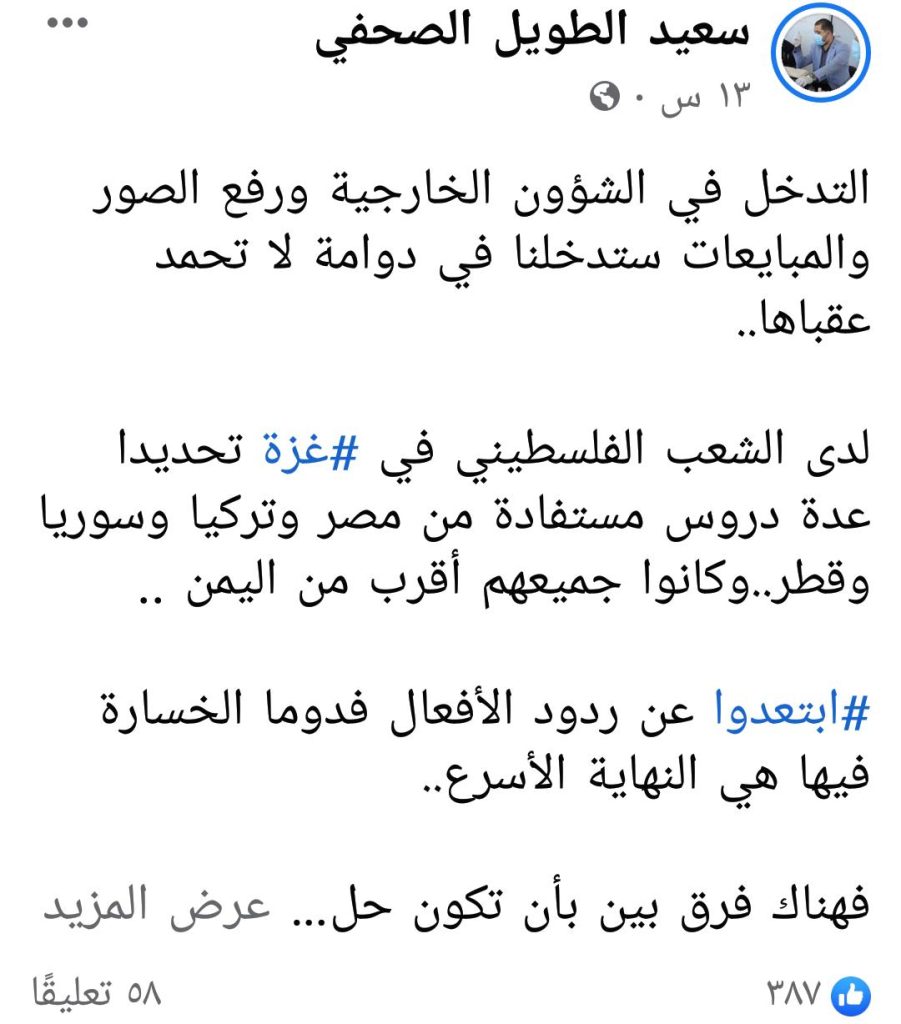 سعيد الطويل الصحفي
١٣ س ·

التدخل في الشؤون الخارجية ورفع الصور والمبايعات ستدخلنا في دوامة لا تحمد عقباها..

لدى الشعب الفلسطيني في #غزة تحديدا عدة دروس مستفادة من مصر وتركيا وسوريا وقطر..وكانوا جميعهم أقرب من اليمن ..

#ابتعدوا عن ردود الأفعال فدوما الخسارة فيها هي النهاية الأسرع..

فهناك فرق بين بأن تكون حل... عرض المزيد

٣٨٧
٥٨ تعليقًا